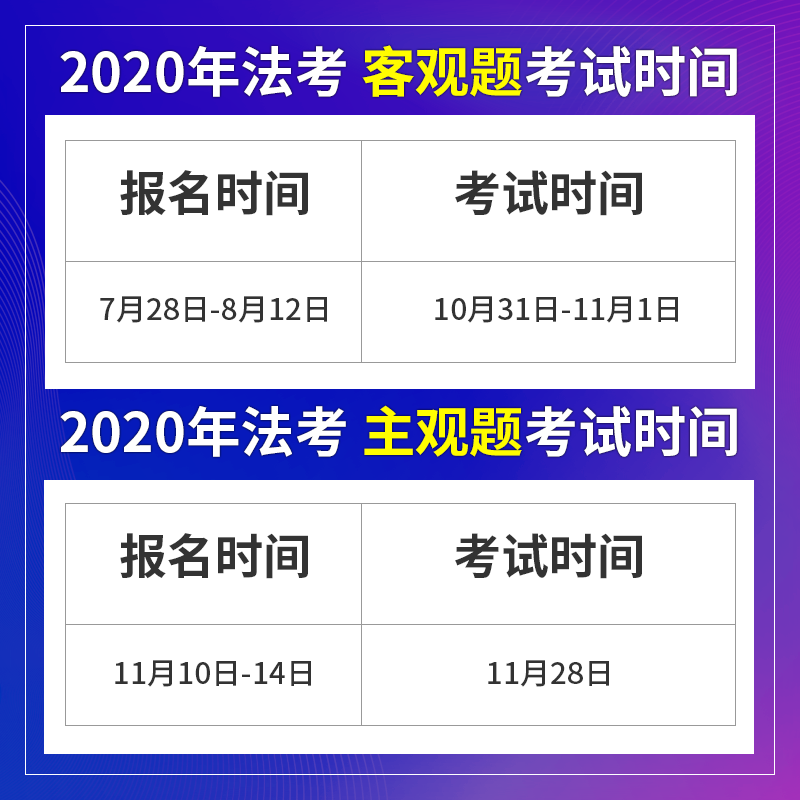 2020年法考 客观题考试时间

| 报名时间 | 考试时间 |
|---|---|
| 7月28日-8月12日 | 10月31日-11月1日 |

2020年法考 主观题考试时间

| 报名时间 | 考试时间 |
|---|---|
| 11月10日-14日 | 11月28日 |